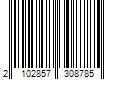 2 102857 308785